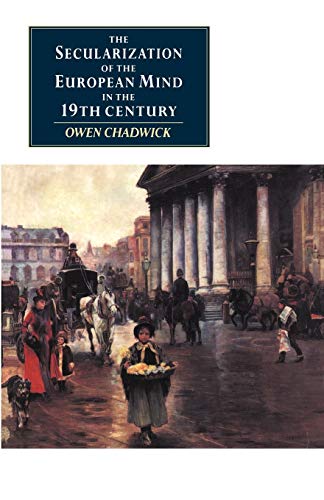 THE
SECULARIZATION
OF THE
EUROPEAN MIND
IN THE
19TH CENTURY

OWEN CHADWICK